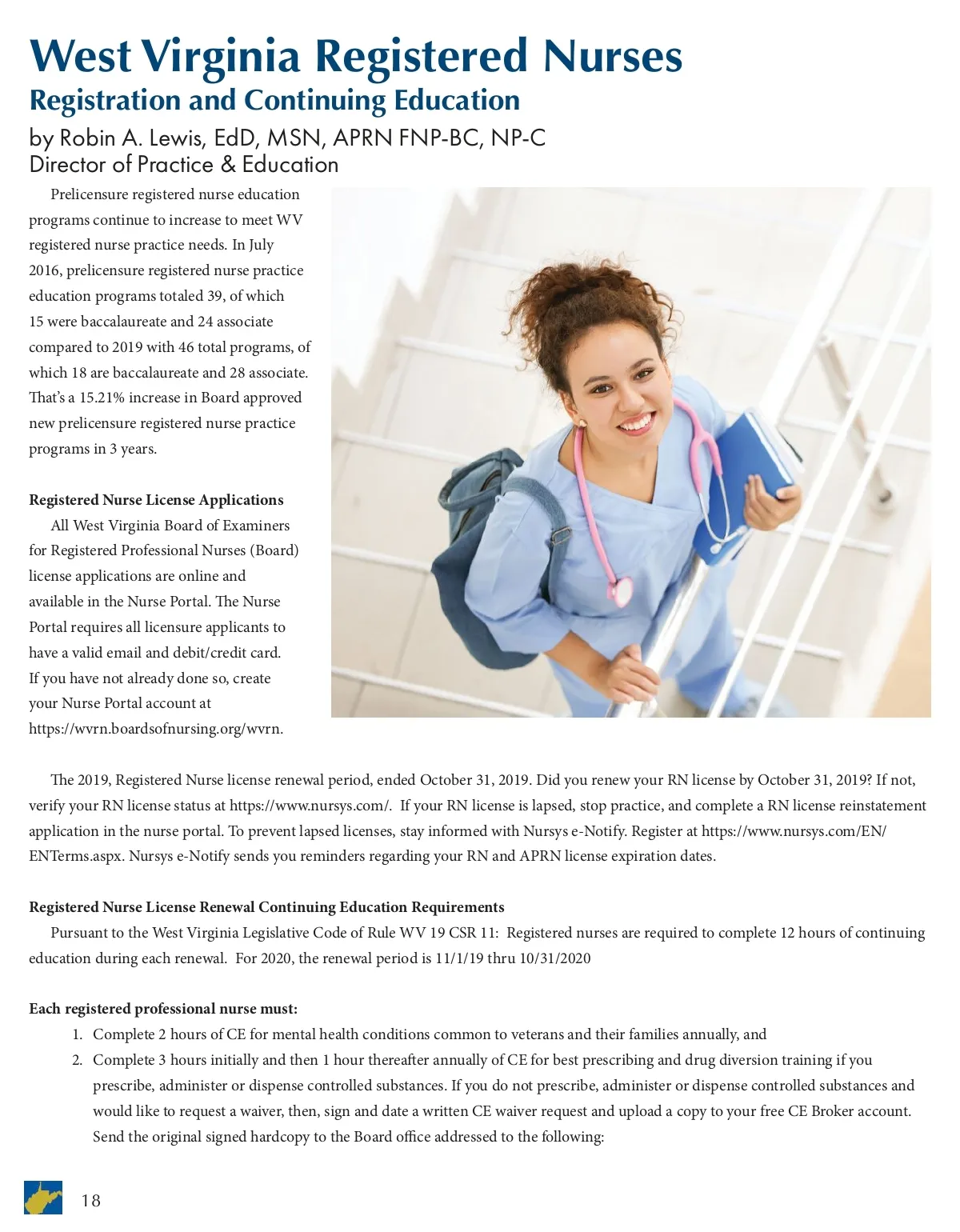 West Virginia Registered Nurses
Registration and Continuing Education
by Robin A. Lewis, EdD, MSN, APRN FNP-BC, NP-C
Director of Practice & Education

Prelicensure registered nurse education programs continue to increase to meet WV registered nurse practice needs. In July 2016, prelicensure registered nurse practice education programs totaled 39, of which 15 were baccalaureate and 24 associate compared to 2019 with 46 total programs, of which 18 are baccalaureate and 28 associate. That's a 15.21% increase in Board approved new prelicensure registered nurse practice programs in 3 years.

Registered Nurse License Applications
All West Virginia Board of Examiners for Registered Professional Nurses (Board) license applications are online and available in the Nurse Portal. The Nurse Portal requires all licensure applicants to have a valid email and debit/credit card. If you have not already done so, create your Nurse Portal account at https://wvrn.boardsofnursing.org/wvrn.

The 2019, Registered Nurse license renewal period, ended October 31, 2019. Did you renew your RN license by October 31, 2019? If not, verify your RN license status at https://www.nursys.com/. If your RN license is lapsed, stop practice, and complete a RN license reinstatement application in the nurse portal. To prevent lapsed licenses, stay informed with Nursys e-Notify. Register at https://www.nursys.com/EN/ENTerms.aspx. Nursys e-Notify sends you reminders regarding your RN and APRN license expiration dates.

Registered Nurse License Renewal Continuing Education Requirements
Pursuant to the West Virginia Legislative Code of Rule WV 19 CSR 11: Registered nurses are required to complete 12 hours of continuing education during each renewal. For 2020, the renewal period is 11/1/19 thru 10/31/2020

Each registered professional nurse must:
1. Complete 2 hours of CE for mental health conditions common to veterans and their families annually, and
2. Complete 3 hours initially and then 1 hour thereafter annually of CE for best prescribing and drug diversion training if you prescribe, administer or dispense controlled substances. If you do not prescribe, administer or dispense controlled substances and would like to request a waiver, then, sign and date a written CE waiver request and upload a copy to your free CE Broker account. Send the original signed hardcopy to the Board office addressed to the following:

18